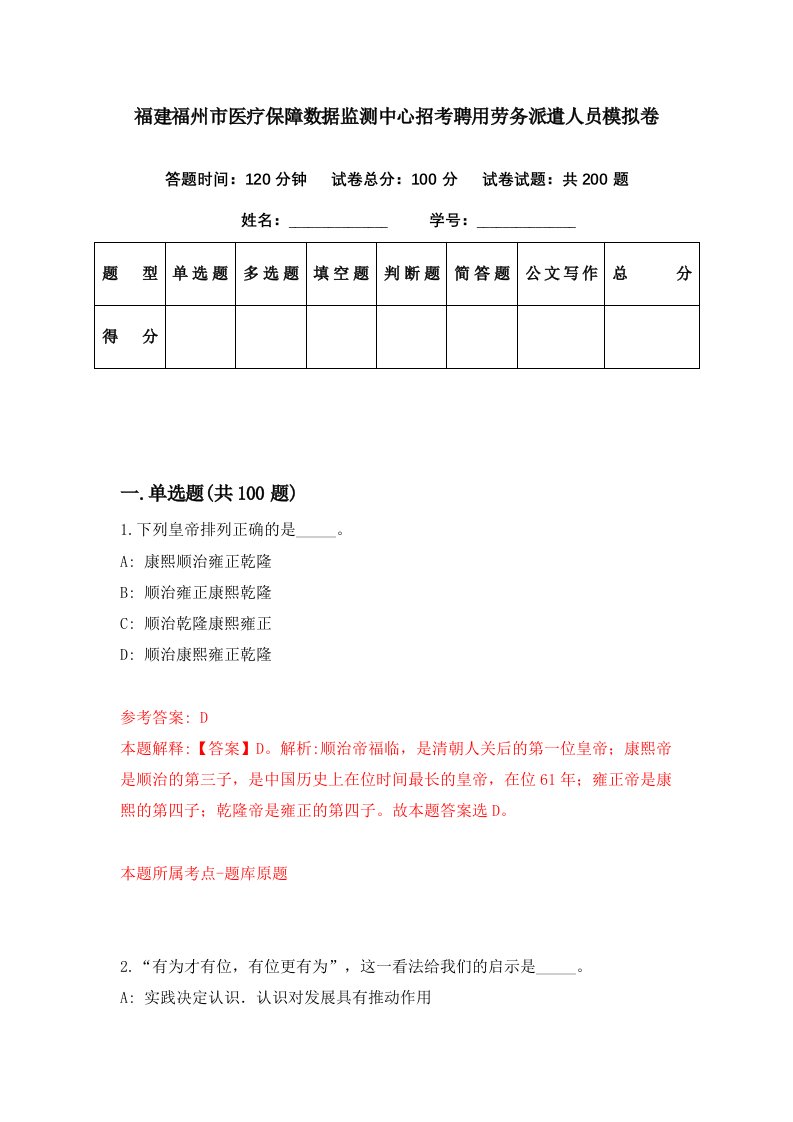 福建福州市医疗保障数据监测中心招考聘用劳务派遣人员模拟卷

答题时间：120 分钟　试卷总分：100 分　试卷试题：共 200 题

姓名：____________　学号：____________

| 题　型 | 单选题 | 多选题 | 填空题 | 判断题 | 简答题 | 公文写作 | 总　分 |
|---|---|---|---|---|---|---|---|
| 得　分 | | | | | | | |

一.单选题(共 100 题)

1.下列皇帝排列正确的是_____。

A: 康熙顺治雍正乾隆

B: 顺治雍正康熙乾隆

C: 顺治乾隆康熙雍正

D: 顺治康熙雍正乾隆

参考答案: D

本题解释:【答案】D。解析:顺治帝福临，是清朝人关后的第一位皇帝；康熙帝是顺治的第三子，是中国历史上在位时间最长的皇帝，在位 61 年；雍正帝是康熙的第四子；乾隆帝是雍正的第四子。故本题答案选 D。

本题所属考点-题库原题

2.“有为才有位，有位更有为”，这一看法给我们的启示是_____。

A: 实践决定认识．认识对发展具有推动作用